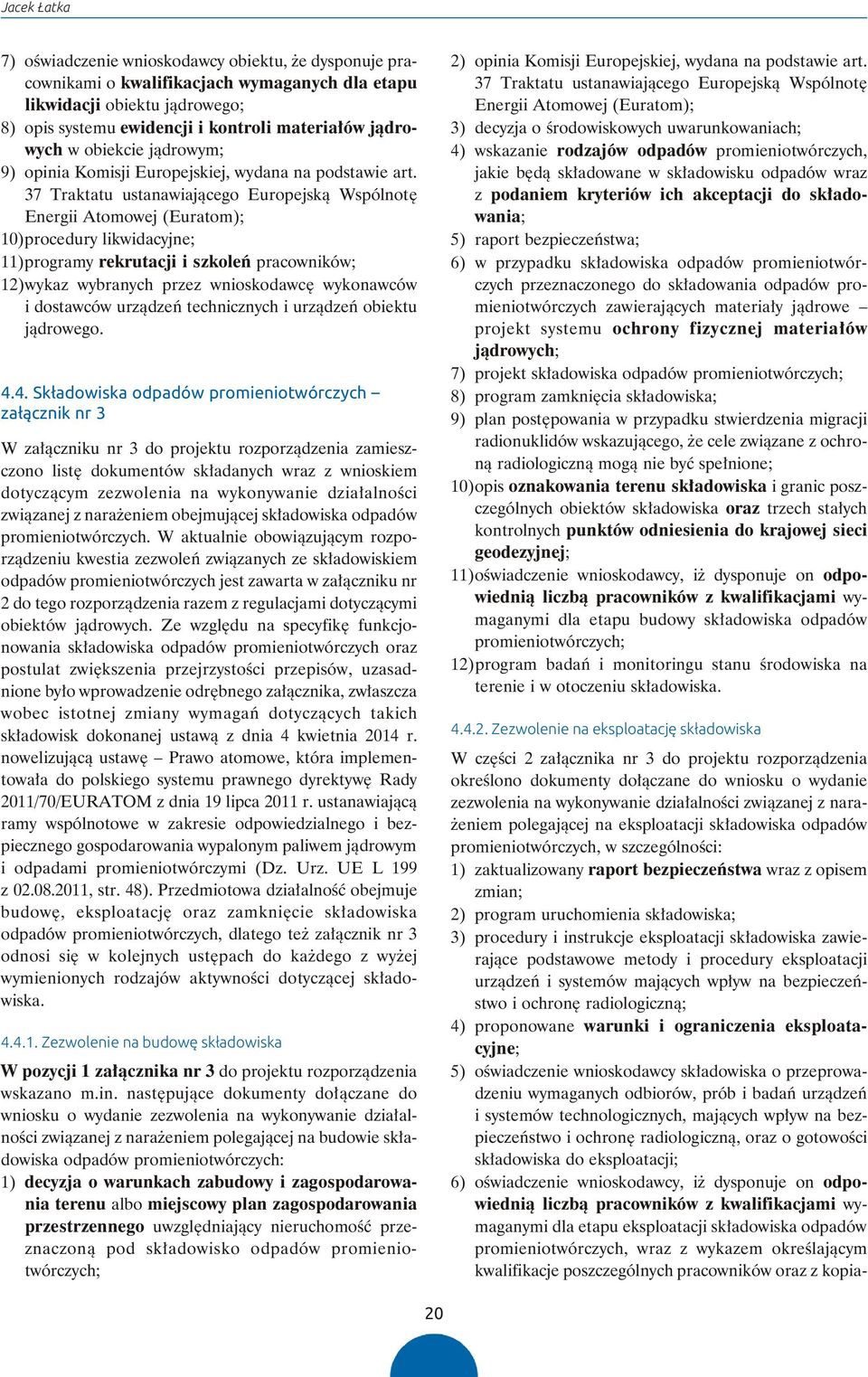 Jacek Łatka

7) oświadczenie wnioskodawcy obiektu, że dysponuje pracownikami o kwalifikacjach wymaganych dla etapu likwidacji obiektu jądrowego;
8) opis systemu ewidencji i kontroli materiałów jądrowych w obiekcie jądrowym;
9) opinia Komisji Europejskiej, wydana na podstawie art. 37 Traktatu ustanawiającego Europejską Wspólnotę Energii Atomowej (Euratom);
10) procedury likwidacyjne;
11) programy rekrutacji i szkoleń pracowników;
12) wykaz wybranych przez wnioskodawcę wykonawców i dostawców urządzeń technicznych i urządzeń obiektu jądrowego.

4.4. Składowiska odpadów promieniotwórczych – załącznik nr 3

W załączniku nr 3 do projektu rozporządzenia zamieszczono listę dokumentów składanych wraz z wnioskiem dotyczącym zezwolenia na wykonywanie działalności związanej z narażeniem obejmującej składowiska odpadów promieniotwórczych. W aktualnie obowiązującym rozporządzeniu kwestia zezwoleń związanych ze składowiskiem odpadów promieniotwórczych jest zawarta w załączniku nr 2 do tego rozporządzenia razem z regulacjami dotyczącymi obiektów jądrowych. Ze względu na specyfikę funkcjonowania składowiska odpadów promieniotwórczych oraz postulat zwiększenia przejrzystości przepisów, uzasadnione było wprowadzenie odrębnego załącznika, zwłaszcza wobec istotnej zmiany wymagań dotyczących takich składowisk dokonanej ustawą z dnia 4 kwietnia 2014 r. nowelizującą ustawę – Prawo atomowe, która implementowała do polskiego systemu prawnego dyrektywę Rady 2011/70/EURATOM z dnia 19 lipca 2011 r. ustanawiającą ramy wspólnotowe w zakresie odpowiedzialnego i bezpiecznego gospodarowania wypalonym paliwem jądrowym i odpadami promieniotwórczymi (Dz. Urz. UE L 199 z 02.08.2011, str. 48). Przedmiotowa działalność obejmuje budowę, eksploatację oraz zamknięcie składowiska odpadów promieniotwórczych, dlatego też załącznik nr 3 odnosi się w kolejnych ustępach do każdego z wyżej wymienionych rodzajów aktywności dotyczącej składowiska.

4.4.1. Zezwolenie na budowę składowiska

W pozycji 1 załącznika nr 3 do projektu rozporządzenia wskazano m.in. następujące dokumenty dołączane do wniosku o wydanie zezwolenia na wykonywanie działalności związanej z narażeniem polegającej na budowie składowiska odpadów promieniotwórczych:
1) decyzja o warunkach zabudowy i zagospodarowania terenu albo miejscowy plan zagospodarowania przestrzennego uwzględniający nieruchomość przeznaczoną pod składowisko odpadów promieniotwórczych;
2) opinia Komisji Europejskiej, wydana na podstawie art. 37 Traktatu ustanawiającego Europejską Wspólnotę Energii Atomowej (Euratom);
3) decyzja o środowiskowych uwarunkowaniach;
4) wskazanie rodzajów odpadów promieniotwórczych, jakie będą składowane w składowisku odpadów wraz z podaniem kryteriów ich akceptacji do składowania;
5) raport bezpieczeństwa;
6) w przypadku składowiska odpadów promieniotwórczych przeznaczonego do składowania odpadów promieniotwórczych zawierających materiały jądrowe – projekt systemu ochrony fizycznej materiałów jądrowych;
7) projekt składowiska odpadów promieniotwórczych;
8) program zamknięcia składowiska;
9) plan postępowania w przypadku stwierdzenia migracji radionuklidów wskazującego, że cele związane z ochroną radiologiczną mogą nie być spełnione;
10) opis oznakowania terenu składowiska i granic poszczególnych obiektów składowiska oraz trzech stałych kontrolnych punktów odniesienia do krajowej sieci geodezyjnej;
11) oświadczenie wnioskodawcy, iż dysponuje on odpowiednią liczbą pracowników z kwalifikacjami wymaganymi dla etapu budowy składowiska odpadów promieniotwórczych;
12) program badań i monitoringu stanu środowiska na terenie i w otoczeniu składowiska.

4.4.2. Zezwolenie na eksploatację składowiska

W części 2 załącznika nr 3 do projektu rozporządzenia określono dokumenty dołączane do wniosku o wydanie zezwolenia na wykonywanie działalności związanej z narażeniem polegającej na eksploatacji składowiska odpadów promieniotwórczych, w szczególności:
1) zaktualizowany raport bezpieczeństwa wraz z opisem zmian;
2) program uruchomienia składowiska;
3) procedury i instrukcje eksploatacji składowiska zawierające podstawowe metody i procedury eksploatacji urządzeń i systemów mających wpływ na bezpieczeństwo i ochronę radiologiczną;
4) proponowane warunki i ograniczenia eksploatacyjne;
5) oświadczenie wnioskodawcy składowiska o przeprowadzeniu wymaganych odbiorów, prób i badań urządzeń i systemów technologicznych, mających wpływ na bezpieczeństwo i ochronę radiologiczną, oraz o gotowości składowiska do eksploatacji;
6) oświadczenie wnioskodawcy, iż dysponuje on odpowiednią liczbą pracowników z kwalifikacjami wymaganymi dla etapu eksploatacji składowiska odpadów promieniotwórczych, wraz z wykazem określającym kwalifikacje poszczególnych pracowników oraz z kopia-

20